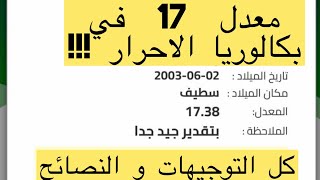 معدل 17 في بكالوريا الاحرار !!!

تاريخ الميلاد : 2003-06-02

مكان الميلاد : سطيف

المعدل: 17.38

الملاحظة : بتقدير جيد جدا

كل التوجيهات و النصائح